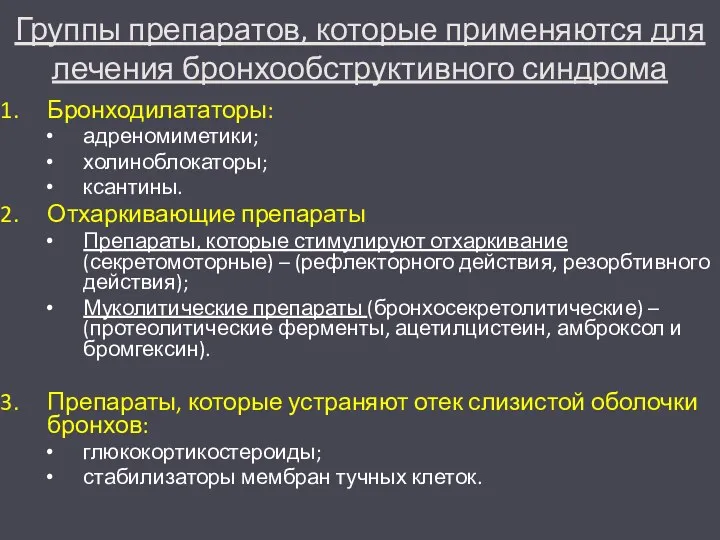 Группы препаратов, которые применяются для лечения бронхообструктивного синдрома

1. Бронходилататоры:
• адреномиметики;
• холиноблокаторы;
• ксантины.
2. Отхаркивающие препараты
• Препараты, которые стимулируют отхаркивание (секретомоторные) – (рефлекторного действия, резорбтивного действия);
• Муколитические препараты (бронхосекретолитические) – (протеолитические ферменты, ацетилцистеин, амброксол и бромгексин).

3. Препараты, которые устраняют отек слизистой оболочки бронхов:
• глюкокортикостероиды;
• стабилизаторы мембран тучных клеток.